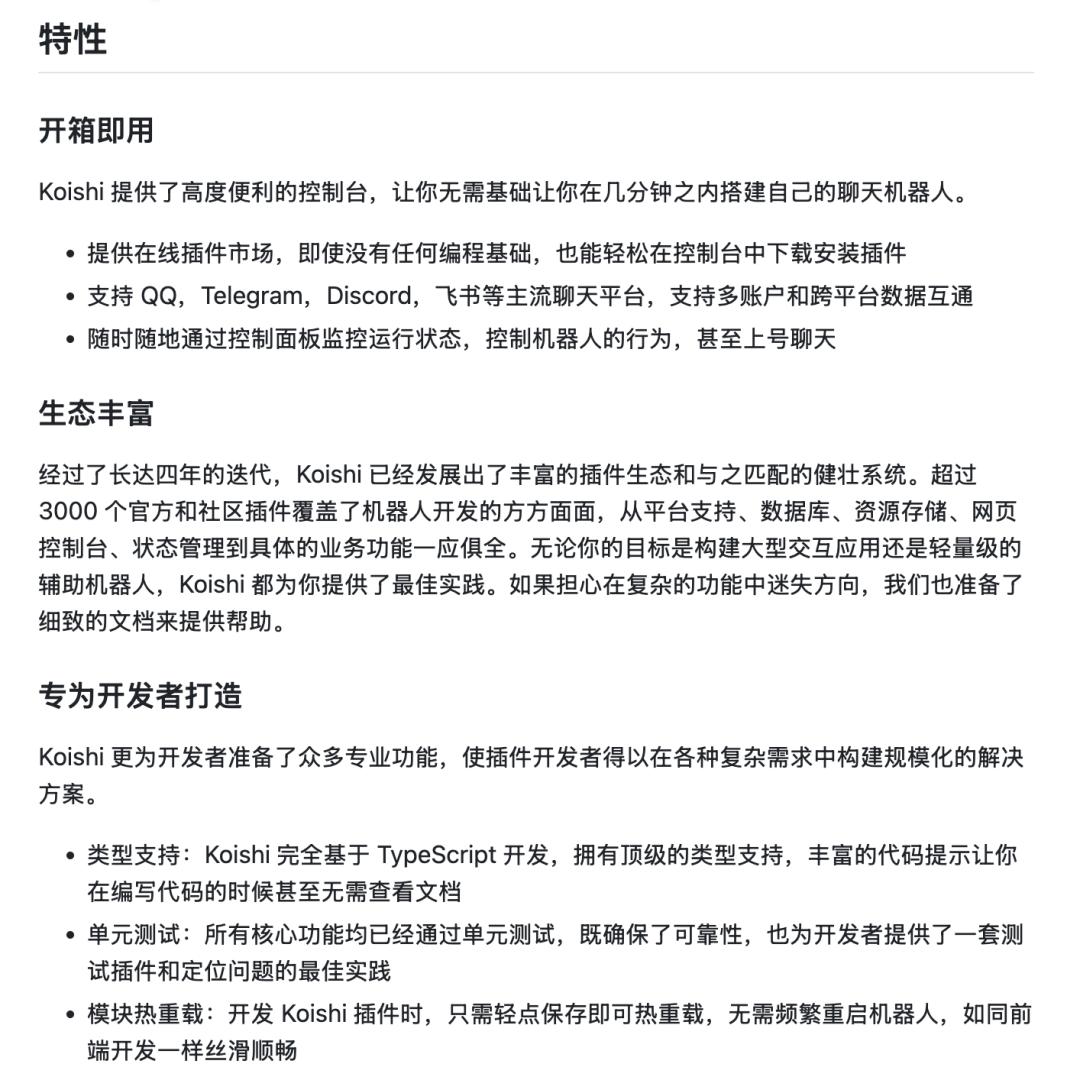 特性

开箱即用

Koishi 提供了高度便利的控制台，让你无需基础让你在几分钟之内搭建自己的聊天机器人。

- 提供在线插件市场，即使没有任何编程基础，也能轻松在控制台中下载安装插件
- 支持 QQ，Telegram，Discord，飞书等主流聊天平台，支持多账户和跨平台数据互通
- 随时随地通过控制面板监控运行状态，控制机器人的行为，甚至上号聊天

生态丰富

经过了长达四年的迭代，Koishi 已经发展出了丰富的插件生态和与之匹配的健壮系统。超过 3000 个官方和社区插件覆盖了机器人开发的方方面面，从平台支持、数据库、资源存储、网页控制台、状态管理到具体的业务功能一应俱全。无论你的目标是构建大型交互应用还是轻量级的辅助机器人，Koishi 都为你提供了最佳实践。如果担心在复杂的功能中迷失方向，我们也准备了细致的文档来提供帮助。

专为开发者打造

Koishi 更为开发者准备了众多专业功能，使插件开发者得以在各种复杂需求中构建规模化的解决方案。

- 类型支持：Koishi 完全基于 TypeScript 开发，拥有顶级的类型支持，丰富的代码提示让你在编写代码的时候甚至无需查看文档
- 单元测试：所有核心功能均已经通过单元测试，既确保了可靠性，也为开发者提供了一套测试插件和定位问题的最佳实践
- 模块热重载：开发 Koishi 插件时，只需轻点保存即可热重载，无需频繁重启机器人，如同前端开发一样丝滑顺畅